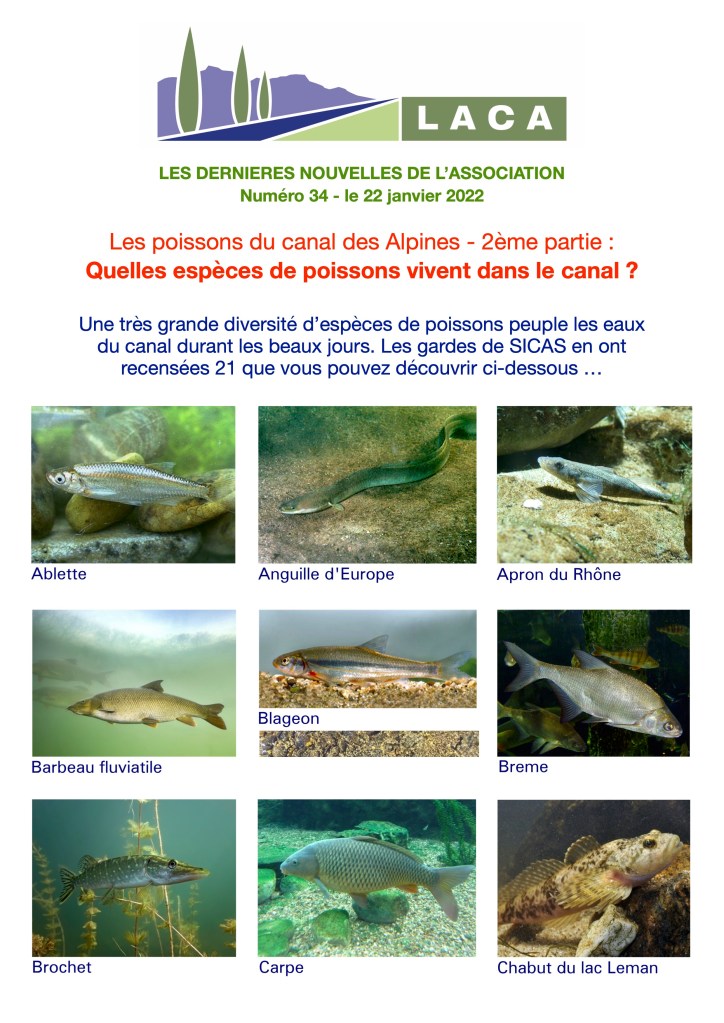 LACA

LES DERNIERES NOUVELLES DE L'ASSOCIATION
Numéro 34 - le 22 janvier 2022

Les poissons du canal des Alpines - 2ème partie :
Quelles espèces de poissons vivent dans le canal ?

Une très grande diversité d'espèces de poissons peuple les eaux du canal durant les beaux jours. Les gardes de SICAS en ont recensées 21 que vous pouvez découvrir ci-dessous …

Ablette

Anguille d'Europe

Apron du Rhône

Barbeau fluviatile

Blageon

Breme

Brochet

Carpe

Chabut du lac Leman